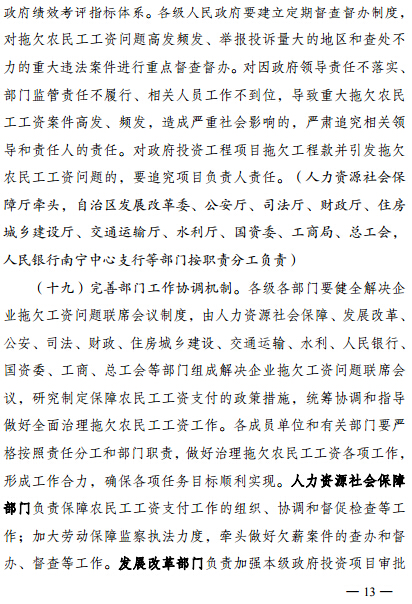 政府绩效考评指标体系。各级人民政府要建立定期督查督办制度，对拖欠农民工工资问题高发频发、举报投诉量大的地区和查处不力的重大违法案件进行重点督查督办。对因政府领导责任不落实、部门监管责任不履行、相关人员工作不到位，导致重大拖欠农民工工资案件高发、频发，造成严重社会影响的，严肃追究相关领导和责任人的责任。对政府投资工程项目拖欠工程款并引发拖欠农民工工资问题的，要追究项目负责人责任。（人力资源社会保障厅牵头，自治区发展改革委、公安厅、司法厅、财政厅、住房城乡建设厅、交通运输厅、水利厅、国资委、工商局、总工会，人民银行南宁中心支行等部门按职责分工负责）

（十九）完善部门工作协调机制。各级各部门要健全解决企业拖欠工资问题联席会议制度，由人力资源社会保障、发展改革、公安、司法、财政、住房城乡建设、交通运输、水利、人民银行、国资委、工商、总工会等部门组成解决企业拖欠工资问题联席会议，研究制定保障农民工工资支付的政策措施，统筹协调和指导做好全面治理拖欠农民工工资工作。各成员单位和有关部门要严格按照责任分工和部门职责，做好治理拖欠农民工工资各项工作，形成工作合力，确保各项任务目标顺利实现。人力资源社会保障部门负责保障农民工工资支付工作的组织、协调和督促检查等工作；加大劳动保障监察执法力度，牵头做好欠薪案件的查办和督办、督查等工作。发展改革部门负责加强本级政府投资项目审批

— 13 —